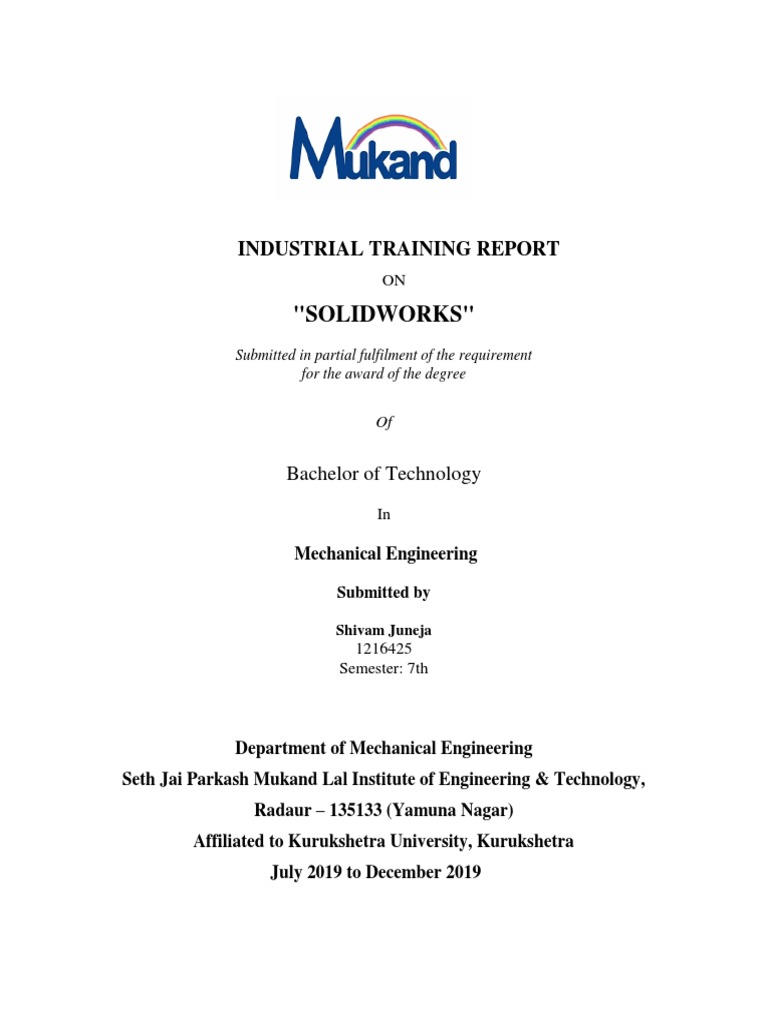 Mukand

INDUSTRIAL TRAINING REPORT

ON

"SOLIDWORKS"

Submitted in partial fulfilment of the requirement for the award of the degree

Of

Bachelor of Technology

In

Mechanical Engineering

Submitted by

Shivam Juneja
1216425
Semester: 7th

Department of Mechanical Engineering
Seth Jai Parkash Mukand Lal Institute of Engineering & Technology,
Radaur – 135133 (Yamuna Nagar)
Affiliated to Kurukshetra University, Kurukshetra
July 2019 to December 2019